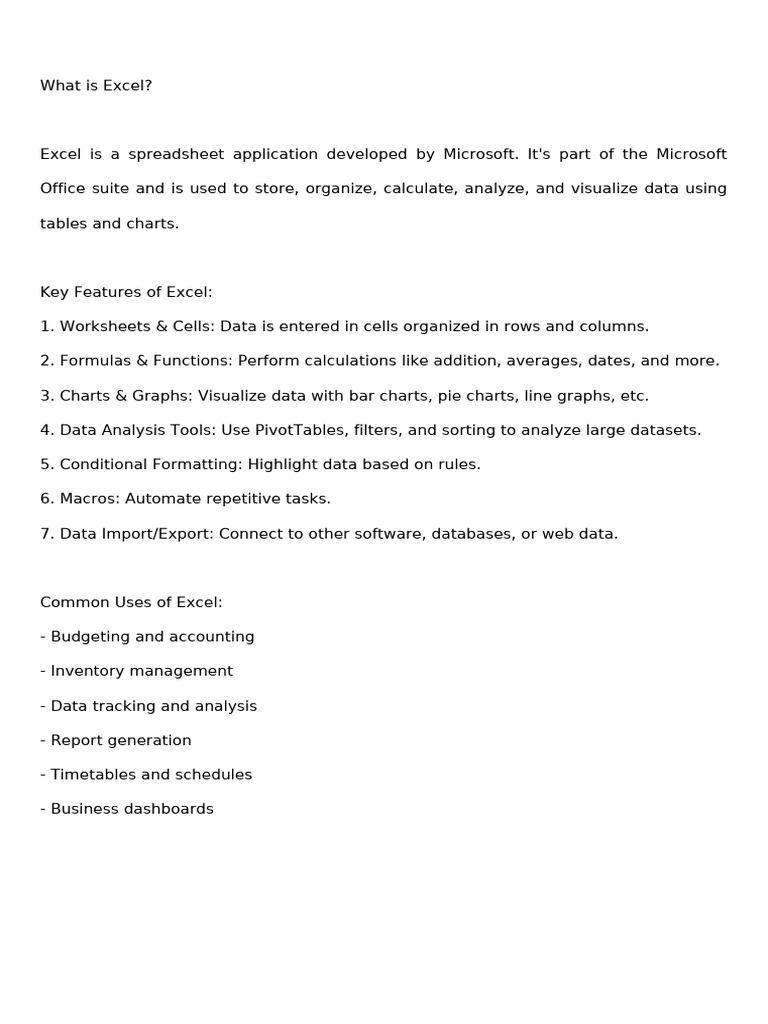 What is Excel?

Excel is a spreadsheet application developed by Microsoft. It's part of the Microsoft Office suite and is used to store, organize, calculate, analyze, and visualize data using tables and charts.

Key Features of Excel:
1. Worksheets & Cells: Data is entered in cells organized in rows and columns.
2. Formulas & Functions: Perform calculations like addition, averages, dates, and more.
3. Charts & Graphs: Visualize data with bar charts, pie charts, line graphs, etc.
4. Data Analysis Tools: Use PivotTables, filters, and sorting to analyze large datasets.
5. Conditional Formatting: Highlight data based on rules.
6. Macros: Automate repetitive tasks.
7. Data Import/Export: Connect to other software, databases, or web data.

Common Uses of Excel:
- Budgeting and accounting
- Inventory management
- Data tracking and analysis
- Report generation
- Timetables and schedules
- Business dashboards